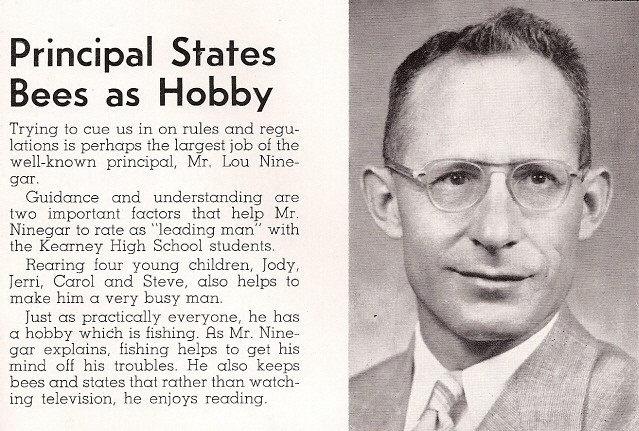 Principal States Bees as Hobby

Trying to cue us in on rules and regulations is perhaps the largest job of the well-known principal, Mr. Lou Ninegar.

Guidance and understanding are two important factors that help Mr. Ninegar to rate as "leading man" with the Kearney High School students.

Rearing four young children, Jody, Jerri, Carol and Steve, also helps to make him a very busy man.

Just as practically everyone, he has a hobby which is fishing. As Mr. Ninegar explains, fishing helps to get his mind off his troubles. He also keeps bees and states that rather than watching television, he enjoys reading.